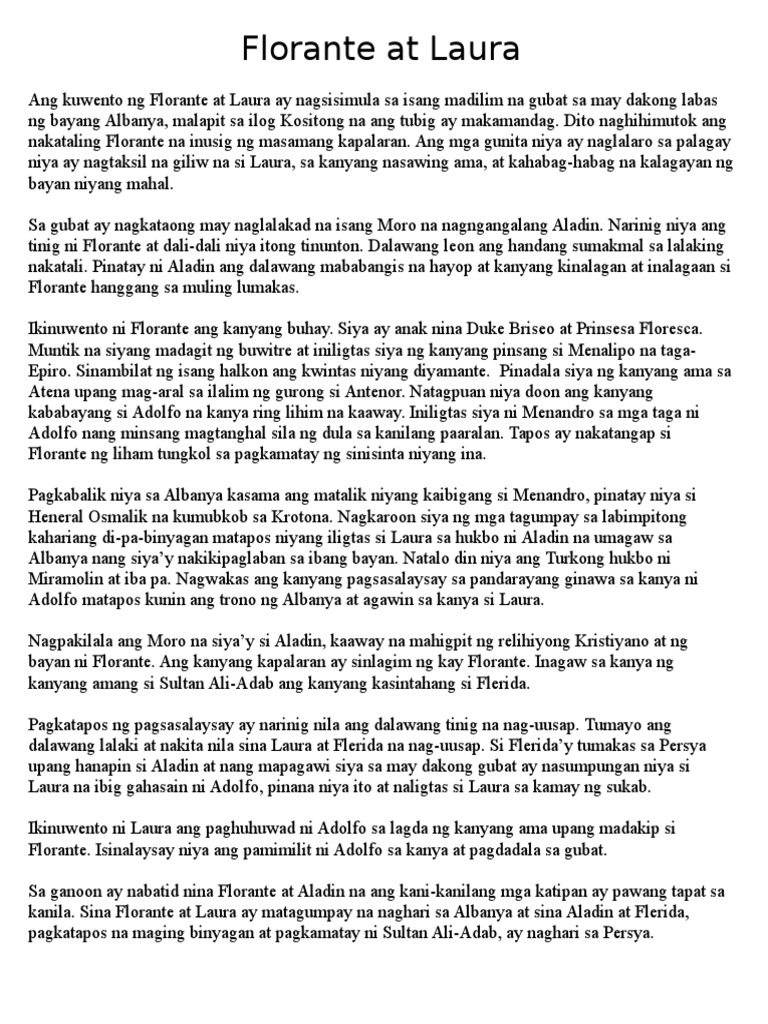 Florante at Laura

Ang kuwento ng Florante at Laura ay nagsisimula sa isang madilim na gubat sa may dakong labas ng bayang Albanya, malapit sa ilog Kositong na ang tubig ay makamandag. Dito naghihimutok ang nakataling Florante na inusig ng masamang kapalaran. Ang mga gunita niya ay naglalaro sa palagay niya ay nagtaksil na giliw na si Laura, sa kanyang nasawing ama, at kahabag-habag na kalagayan ng bayan niyang mahal.

Sa gubat ay nagkataong may naglalakad na isang Moro na nagngangalang Aladin. Narinig niya ang tinig ni Florante at dali-dali niya itong tinunton. Dalawang leon ang handang sumakmal sa lalaking nakatali. Pinatay ni Aladin ang dalawang mababangis na hayop at kanyang kinalagan at inalagaan si Florante hanggang sa muling lumakas.

Ikinuwento ni Florante ang kanyang buhay. Siya ay anak nina Duke Briseo at Prinsesa Floresca. Muntik na siyang madagit ng buwitre at iniligtas siya ng kanyang pinsang si Menalipo na taga-Epiro. Sinambilat ng isang halkon ang kwintas niyang diyamante. Pinadala siya ng kanyang ama sa Atena upang mag-aral sa ilalim ng gurong si Antenor. Natagpuan niya doon ang kanyang kababayang si Adolfo na kanya ring lihim na kaaway. Iniligtas siya ni Menandro sa mga taga ni Adolfo nang minsang magtanghal sila ng dula sa kanilang paaralan. Tapos ay nakatangap si Florante ng liham tungkol sa pagkamatay ng sinisinta niyang ina.

Pagkabalik niya sa Albanya kasama ang matalik niyang kaibigang si Menandro, pinatay niya si Heneral Osmalik na kumubkob sa Krotona. Nagkaroon siya ng mga tagumpay sa labimpitong kahariang di-pa-binyagan matapos niyang iligtas si Laura sa hukbo ni Aladin na umagaw sa Albanya nang siya'y nakikipaglaban sa ibang bayan. Natalo din niya ang Turkong hukbo ni Miramolin at iba pa. Nagwakas ang kanyang pagsasalaysay sa pandarayang ginawa sa kanya ni Adolfo matapos kunin ang trono ng Albanya at agawin sa kanya si Laura.

Nagpakilala ang Moro na siya'y si Aladin, kaaway na mahigpit ng relihiyong Kristiyano at ng bayan ni Florante. Ang kanyang kapalaran ay sinlagim ng kay Florante. Inagaw sa kanya ng kanyang amang si Sultan Ali-Adab ang kanyang kasintahang si Flerida.

Pagkatapos ng pagsasalaysay ay narinig nila ang dalawang tinig na nag-uusap. Tumayo ang dalawang lalaki at nakita nila sina Laura at Flerida na nag-uusap. Si Flerida'y tumakas sa Persya upang hanapin si Aladin at nang mapagawi siya sa may dakong gubat ay nasumpungan niya si Laura na ibig gahasain ni Adolfo, pinana niya ito at naligtas si Laura sa kamay ng sukab.

Ikinuwento ni Laura ang paghuhuwad ni Adolfo sa lagda ng kanyang ama upang madakip si Florante. Isinalaysay niya ang pamimilit ni Adolfo sa kanya at pagdadala sa gubat.

Sa ganoon ay nabatid nina Florante at Aladin na ang kani-kanilang mga katipan ay pawang tapat sa kanila. Sina Florante at Laura ay matagumpay na naghari sa Albanya at sina Aladin at Flerida, pagkatapos na maging binyagan at pagkamatay ni Sultan Ali-Adab, ay naghari sa Persya.